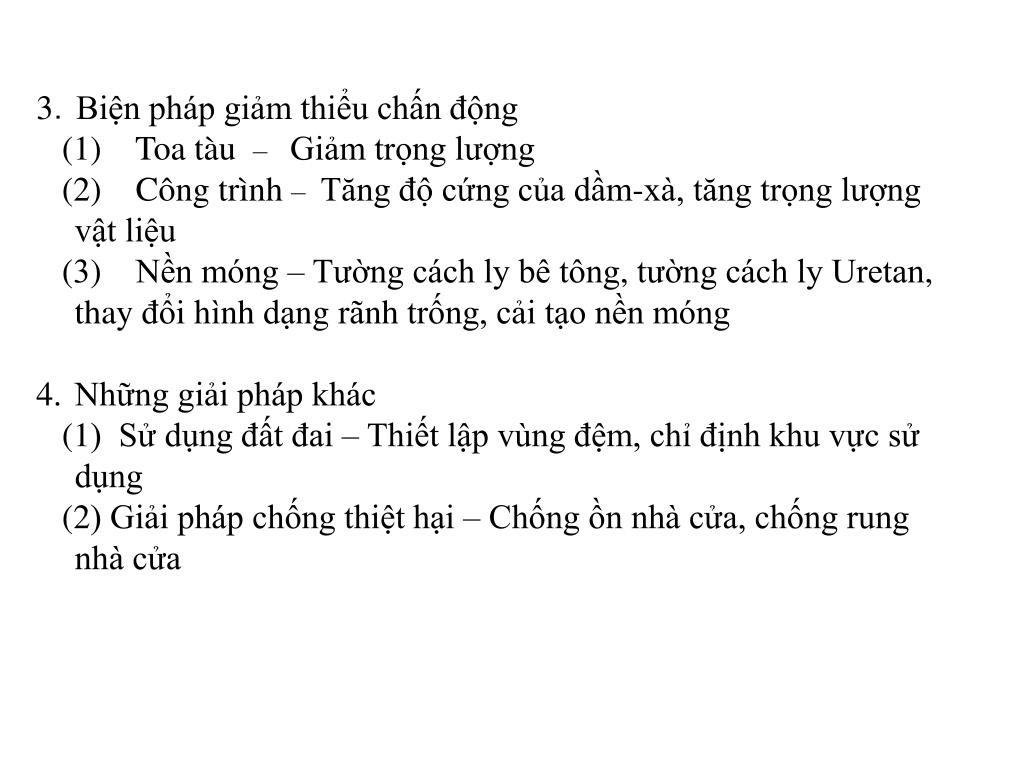 3. Biện pháp giảm thiểu chấn động

(1) Toa tàu – Giảm trọng lượng

(2) Công trình – Tăng độ cứng của dầm-xà, tăng trọng lượng vật liệu

(3) Nền móng – Tường cách ly bê tông, tường cách ly Uretan, thay đổi hình dạng rãnh trống, cải tạo nền móng

4. Những giải pháp khác

(1) Sử dụng đất đai – Thiết lập vùng đệm, chỉ định khu vực sử dụng

(2) Giải pháp chống thiệt hại – Chống ồn nhà cửa, chống rung nhà cửa